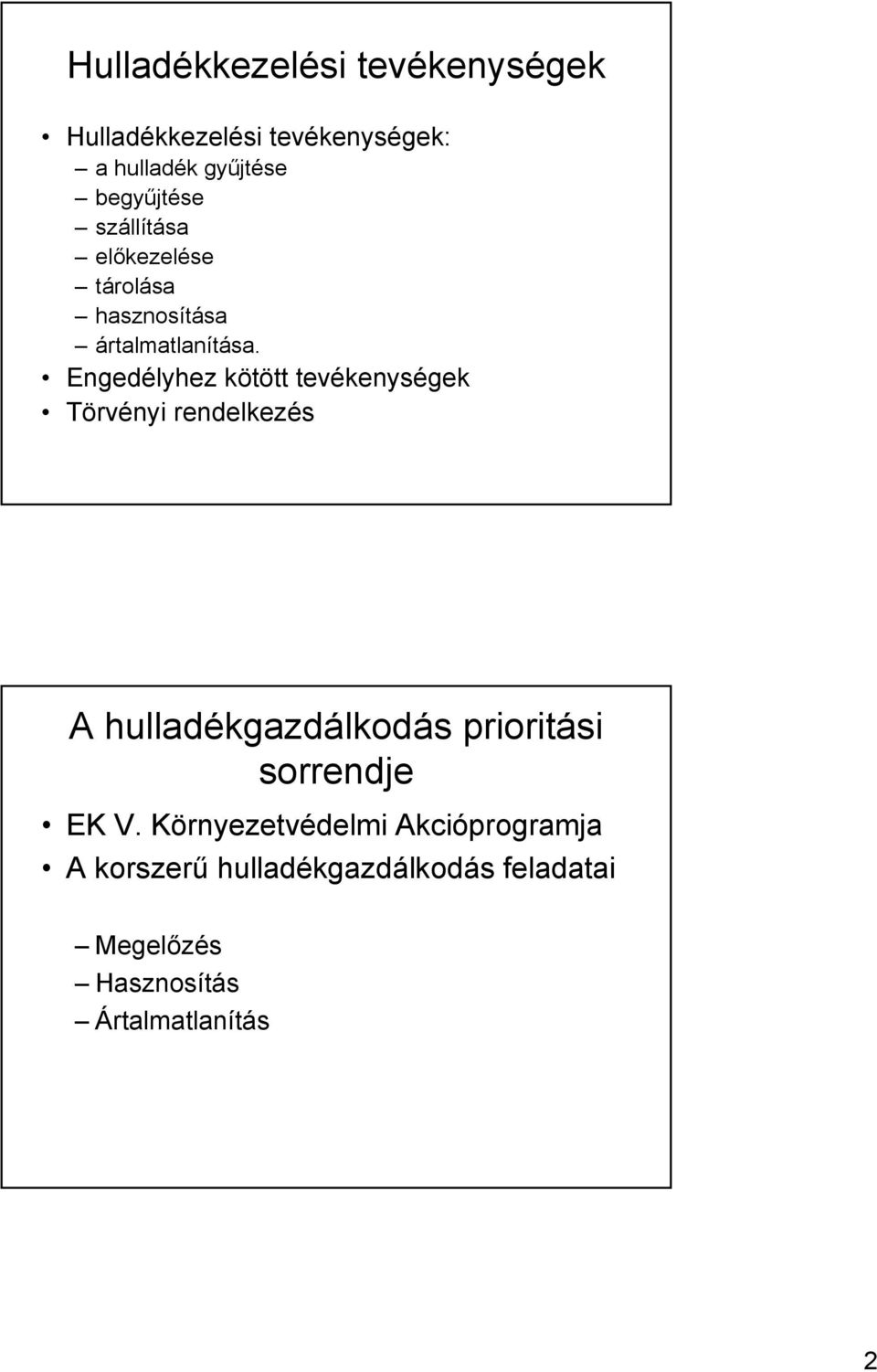 Hulladékkezelési tevékenységek

• Hulladékkezelési tevékenységek:
– a hulladék gyűjtése
– begyűjtése
– szállítása
– előkezelése
– tárolása
– hasznosítása
– ártalmatlanítása.
• Engedélyhez kötött tevékenységek
• Törvényi rendelkezés

A hulladékgazdálkodás prioritási sorrendje

• EK V. Környezetvédelmi Akcióprogramja
• A korszerű hulladékgazdálkodás feladatai

– Megelőzés
– Hasznosítás
– Ártalmatlanítás

2